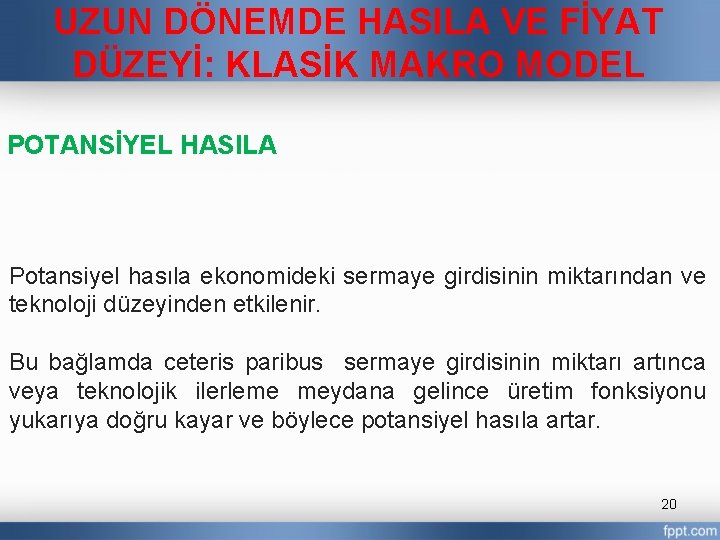 UZUN DÖNEMDE HASILA VE FİYAT DÜZEYİ: KLASİK MAKRO MODEL

POTANSİYEL HASILA

Potansiyel hasıla ekonomideki sermaye girdisinin miktarından ve teknoloji düzeyinden etkilenir.

Bu bağlamda ceteris paribus sermaye girdisinin miktarı artınca veya teknolojik ilerleme meydana gelince üretim fonksiyonu yukarıya doğru kayar ve böylece potansiyel hasıla artar.

20

fppt.com